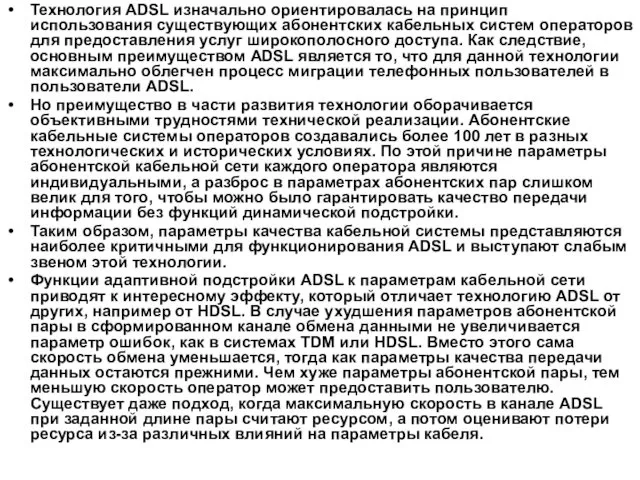 • Технология ADSL изначально ориентировалась на принцип использования существующих абонентских кабельных систем операторов для предоставления услуг широкополосного доступа. Как следствие, основным преимуществом ADSL является то, что для данной технологии максимально облегчен процесс миграции телефонных пользователей в пользователи ADSL.

• Но преимущество в части развития технологии оборачивается объективными трудностями технической реализации. Абонентские кабельные системы операторов создавались более 100 лет в разных технологических и исторических условиях. По этой причине параметры абонентской кабельной сети каждого оператора являются индивидуальными, а разброс в параметрах абонентских пар слишком велик для того, чтобы можно было гарантировать качество передачи информации без функций динамической подстройки.

• Таким образом, параметры качества кабельной системы представляются наиболее критичными для функционирования ADSL и выступают слабым звеном этой технологии.

• Функции адаптивной подстройки ADSL к параметрам кабельной сети приводят к интересному эффекту, который отличает технологию ADSL от других, например от HDSL. В случае ухудшения параметров абонентской пары в сформированном канале обмена данными не увеличивается параметр ошибок, как в системах TDM или HDSL. Вместо этого сама скорость обмена уменьшается, тогда как параметры качества передачи данных остаются прежними. Чем хуже параметры абонентской пары, тем меньшую скорость оператор может предоставить пользователю. Существует даже подход, когда максимальную скорость в канале ADSL при заданной длине пары считают ресурсом, а потом оценивают потери ресурса из-за различных влияний на параметры кабеля.